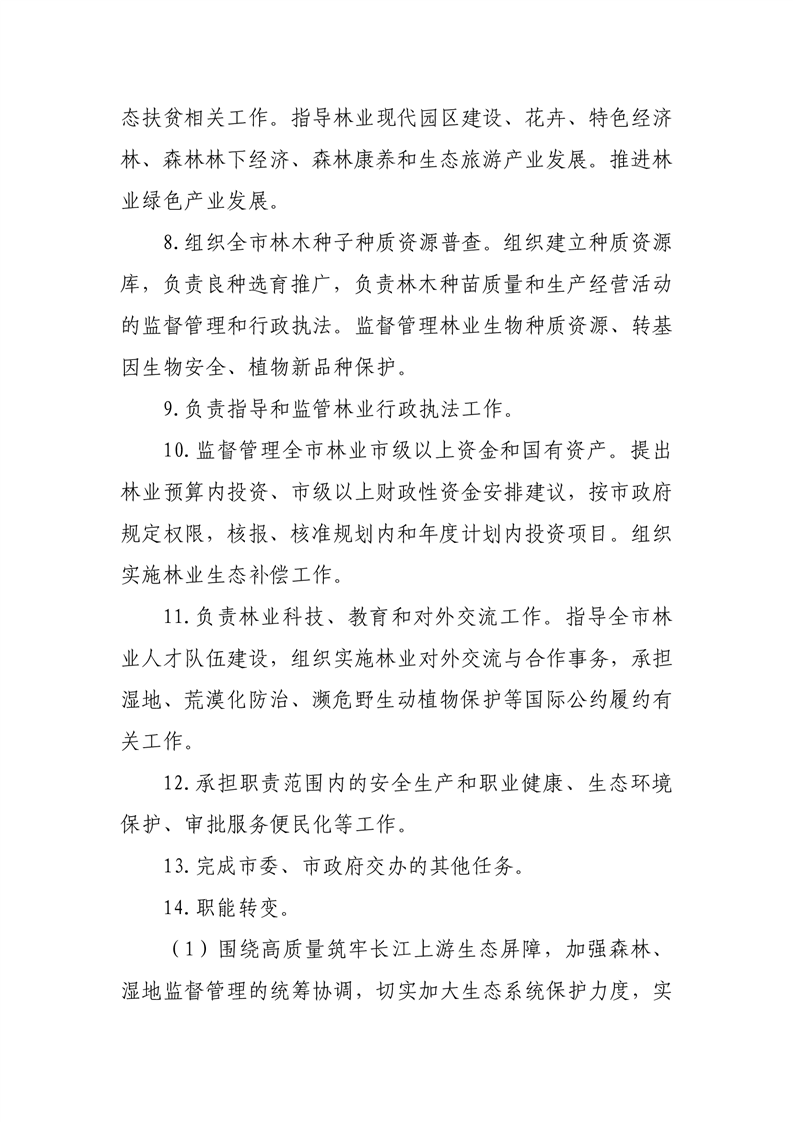 态扶贫相关工作。指导林业现代园区建设、花卉、特色经济林、森林林下经济、森林康养和生态旅游产业发展。推进林业绿色产业发展。

8.组织全市林木种子种质资源普查。组织建立种质资源库，负责良种选育推广，负责林木种苗质量和生产经营活动的监督管理和行政执法。监督管理林业生物种质资源、转基因生物安全、植物新品种保护。

9.负责指导和监管林业行政执法工作。

10.监督管理全市林业市级以上资金和国有资产。提出林业预算内投资、市级以上财政性资金安排建议，按市政府规定权限，核报、核准规划内和年度计划内投资项目。组织实施林业生态补偿工作。

11.负责林业科技、教育和对外交流工作。指导全市林业人才队伍建设，组织实施林业对外交流与合作事务，承担湿地、荒漠化防治、濒危野生动植物保护等国际公约履约有关工作。

12.承担职责范围内的安全生产和职业健康、生态环境保护、审批服务便民化等工作。

13.完成市委、市政府交办的其他任务。

14.职能转变。

（1）围绕高质量筑牢长江上游生态屏障，加强森林、湿地监督管理的统筹协调，切实加大生态系统保护力度，实